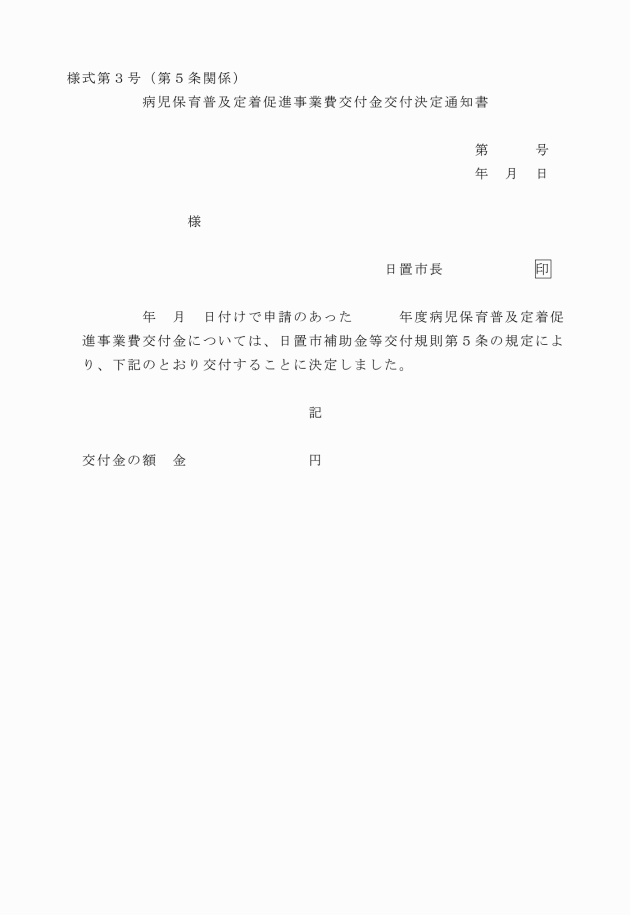 様式第３号（第５条関係）

病児保育普及定着促進事業費交付金交付決定通知書

第　　　号

年　月　日

様

日置市長　　　　　印

年　月　日付けで申請のあった　　　年度病児保育普及定着促進事業費交付金については、日置市補助金等交付規則第５条の規定により、下記のとおり交付することに決定しました。

記

交付金の額　金　　　　　　　円